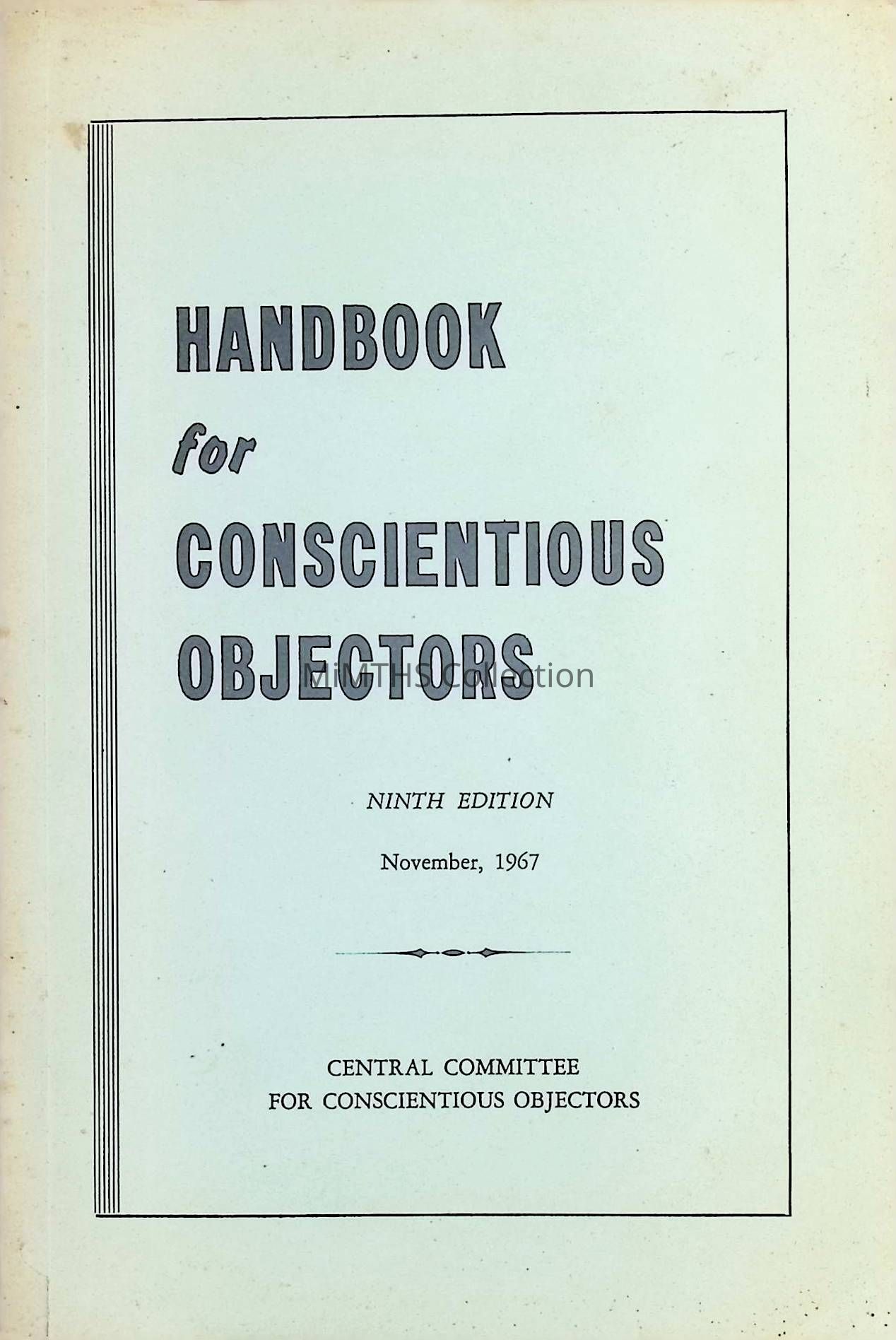 HANDBOOK
for
CONSCIENTIOUS
OBJECTORS

MiMTHS Collection

NINTH EDITION

November, 1967

CENTRAL COMMITTEE
FOR CONSCIENTIOUS OBJECTORS